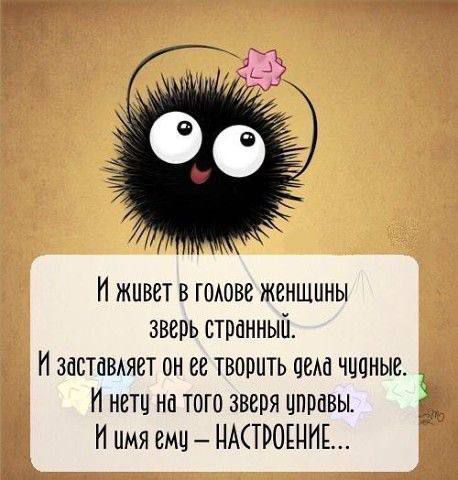 И живет в голове женщины
зверь странный.
И заставляет он ее творить дела чудные.
И нету на того зверя управы.
И имя ему – НАСТРОЕНИЕ...